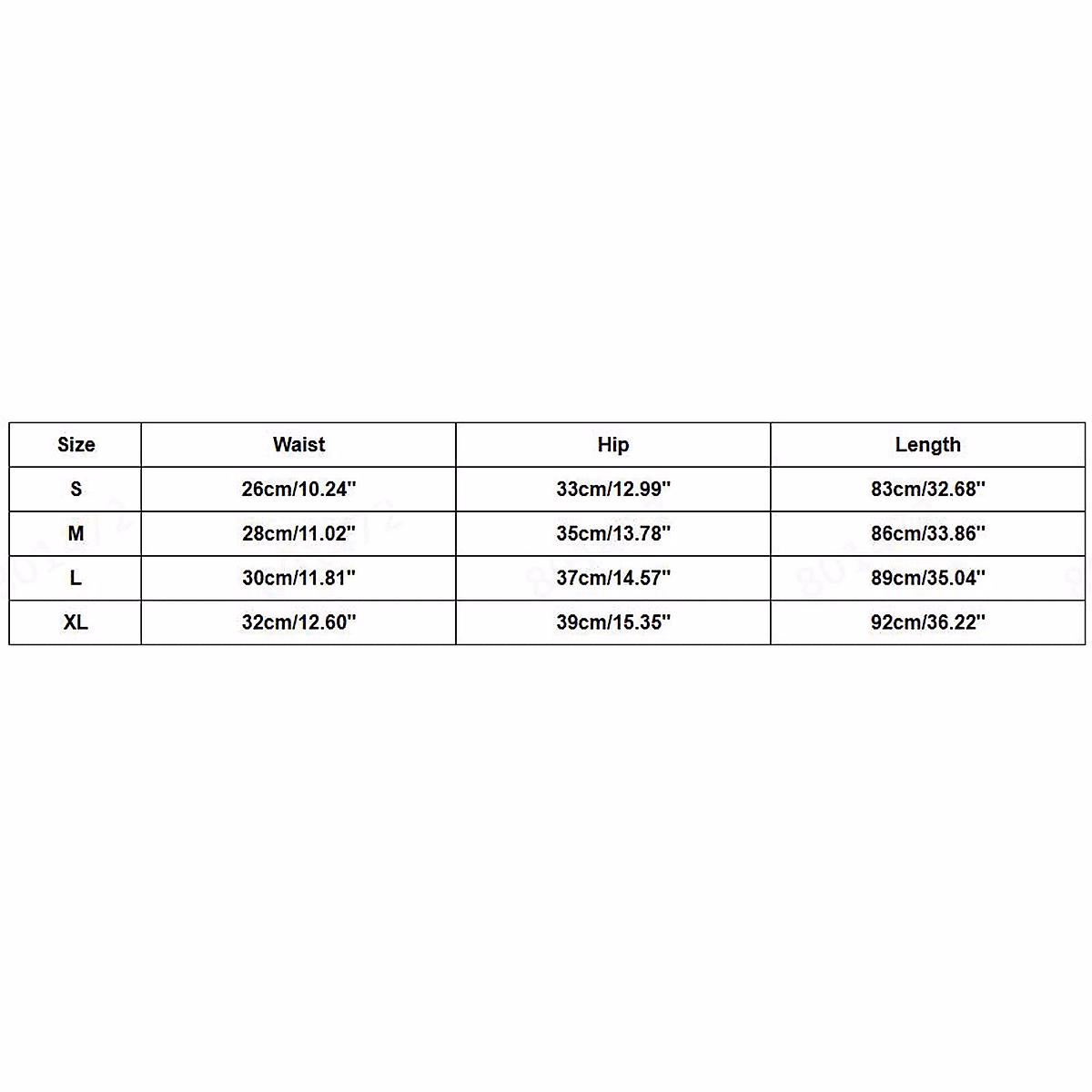 | Size | Waist | Hip | Length |
|---|---|---|---|
| S | 26cm/10.24'' | 33cm/12.99'' | 83cm/32.68'' |
| M | 28cm/11.02'' | 35cm/13.78'' | 86cm/33.86'' |
| L | 30cm/11.81'' | 37cm/14.57'' | 89cm/35.04'' |
| XL | 32cm/12.60'' | 39cm/15.35'' | 92cm/36.22'' |